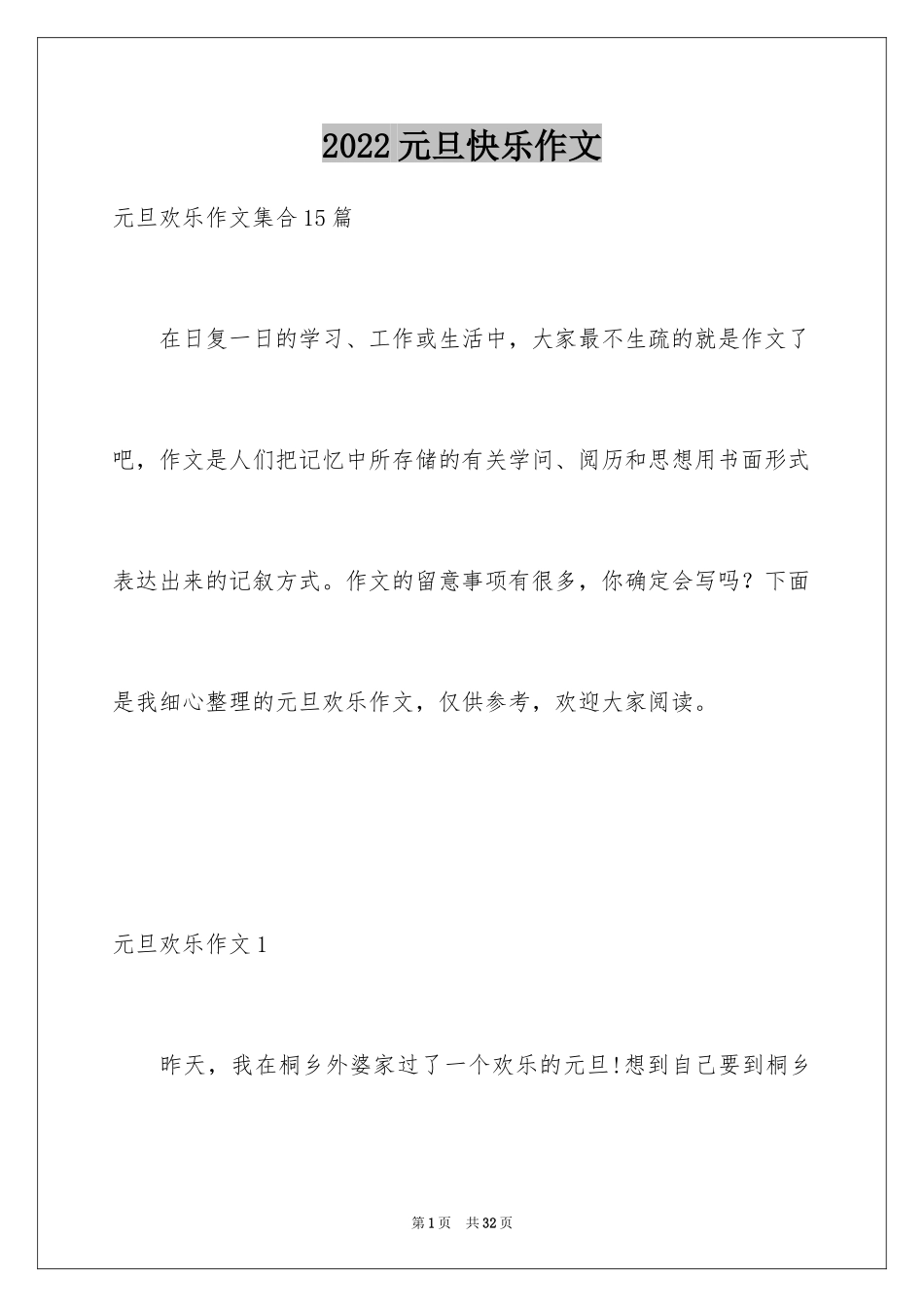 2022元旦快乐作文

元旦欢乐作文集合15篇

在日复一日的学习、工作或生活中，大家最不生疏的就是作文了吧，作文是人们把记忆中所存储的有关学问、阅历和思想用书面形式表达出来的记叙方式。作文的留意事项有很多，你确定会写吗？下面是我细心整理的元旦欢乐作文，仅供参考，欢迎大家阅读。

元旦欢乐作文1

昨天，我在桐乡外婆家过了一个欢乐的元旦!想到自己要到桐乡

第1页 共32页